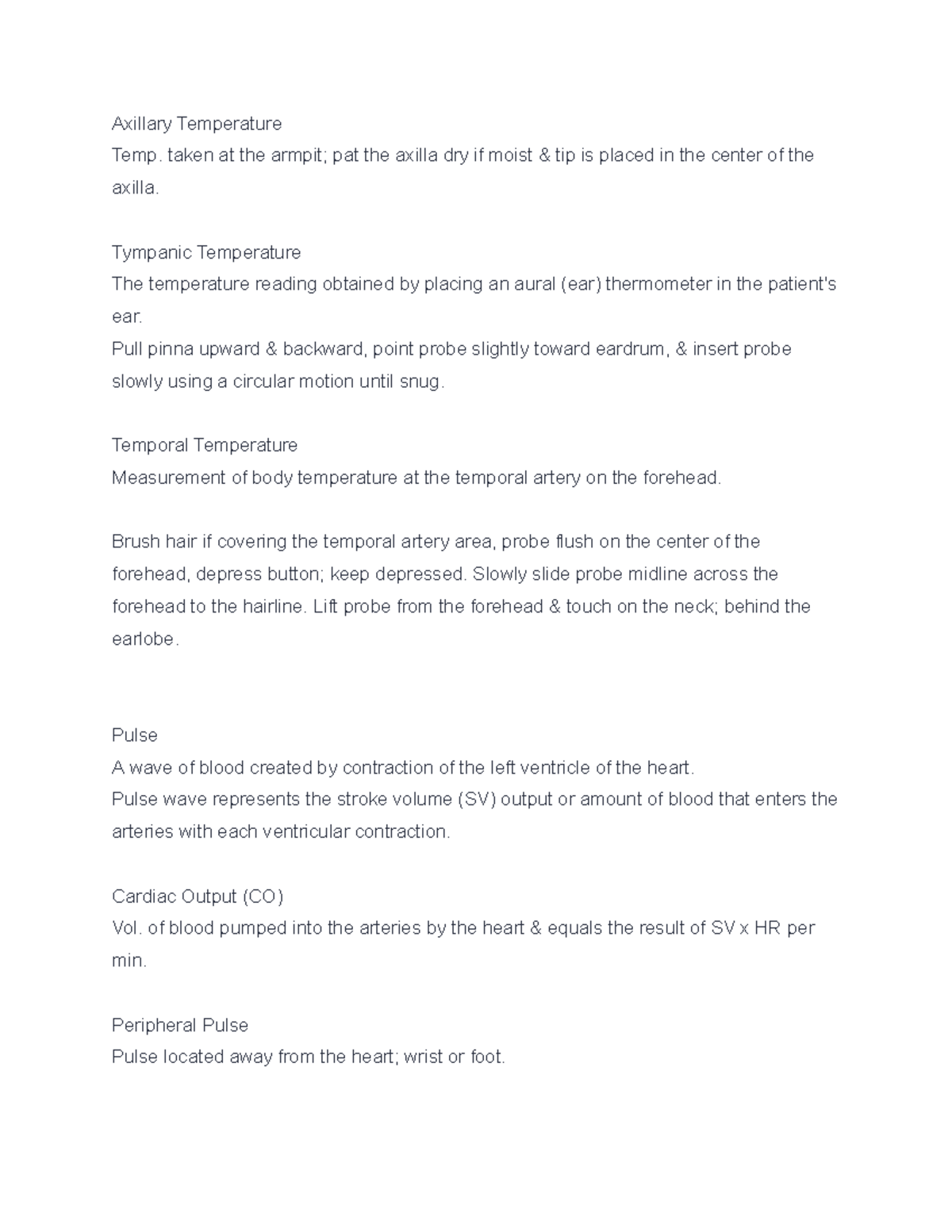 Axillary Temperature
Temp. taken at the armpit; pat the axilla dry if moist & tip is placed in the center of the axilla.

Tympanic Temperature
The temperature reading obtained by placing an aural (ear) thermometer in the patient's ear.
Pull pinna upward & backward, point probe slightly toward eardrum, & insert probe slowly using a circular motion until snug.

Temporal Temperature
Measurement of body temperature at the temporal artery on the forehead.

Brush hair if covering the temporal artery area, probe flush on the center of the forehead, depress button; keep depressed. Slowly slide probe midline across the forehead to the hairline. Lift probe from the forehead & touch on the neck; behind the earlobe.

Pulse
A wave of blood created by contraction of the left ventricle of the heart.
Pulse wave represents the stroke volume (SV) output or amount of blood that enters the arteries with each ventricular contraction.

Cardiac Output (CO)
Vol. of blood pumped into the arteries by the heart & equals the result of SV x HR per min.

Peripheral Pulse
Pulse located away from the heart; wrist or foot.